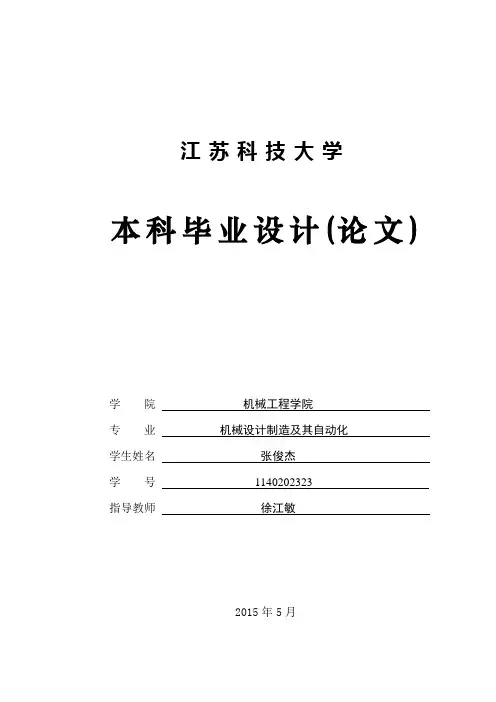 江苏科技大学

本科毕业设计(论文)

学　　院　机械工程学院

专　　业　机械设计制造及其自动化

学生姓名　张俊杰

学　　号　1140202323

指导教师　徐江敏

2015 年 5 月